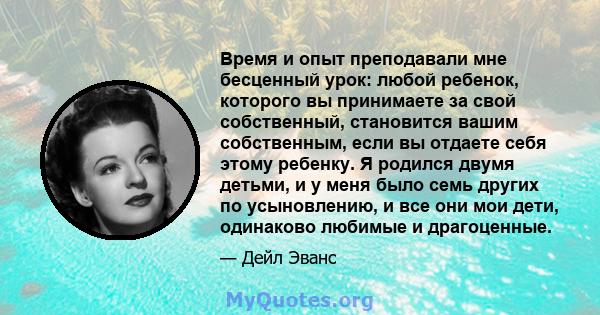 Время и опыт преподавали мне бесценный урок: любой ребенок, которого вы принимаете за свой собственный, становится вашим собственным, если вы отдаете себя этому ребенку. Я родился двумя детьми, и у меня было семь других по усыновлению, и все они мои дети, одинаково любимые и драгоценные.

— Дейл Эванс

MyQuotes.org